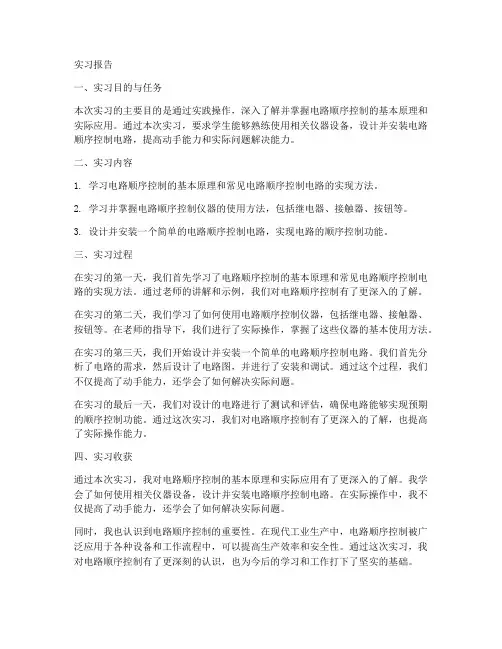 实习报告

一、实习目的与任务

本次实习的主要目的是通过实践操作，深入了解并掌握电路顺序控制的基本原理和实际应用。通过本次实习，要求学生能够熟练使用相关仪器设备，设计并安装电路顺序控制电路，提高动手能力和实际问题解决能力。

二、实习内容

1. 学习电路顺序控制的基本原理和常见电路顺序控制电路的实现方法。

2. 学习并掌握电路顺序控制仪器的使用方法，包括继电器、接触器、按钮等。

3. 设计并安装一个简单的电路顺序控制电路，实现电路的顺序控制功能。

三、实习过程

在实习的第一天，我们首先学习了电路顺序控制的基本原理和常见电路顺序控制电路的实现方法。通过老师的讲解和示例，我们对电路顺序控制有了更深入的了解。

在实习的第二天，我们学习了如何使用电路顺序控制仪器，包括继电器、接触器、按钮等。在老师的指导下，我们进行了实际操作，掌握了这些仪器的基本使用方法。

在实习的第三天，我们开始设计并安装一个简单的电路顺序控制电路。我们首先分析了电路的需求，然后设计了电路图，并进行了安装和调试。通过这个过程，我们不仅提高了动手能力，还学会了如何解决实际问题。

在实习的最后一天，我们对设计的电路进行了测试和评估，确保电路能够实现预期的顺序控制功能。通过这次实习，我们对电路顺序控制有了更深入的了解，也提高了实际操作能力。

四、实习收获

通过本次实习，我对电路顺序控制的基本原理和实际应用有了更深入的了解。我学会了如何使用相关仪器设备，设计并安装电路顺序控制电路。在实际操作中，我不仅提高了动手能力，还学会了如何解决实际问题。

同时，我也认识到电路顺序控制的重要性。在现代工业生产中，电路顺序控制被广泛应用于各种设备和工作流程中，可以提高生产效率和安全性。通过这次实习，我对电路顺序控制有了更深刻的认识，也为今后的学习和工作打下了坚实的基础。